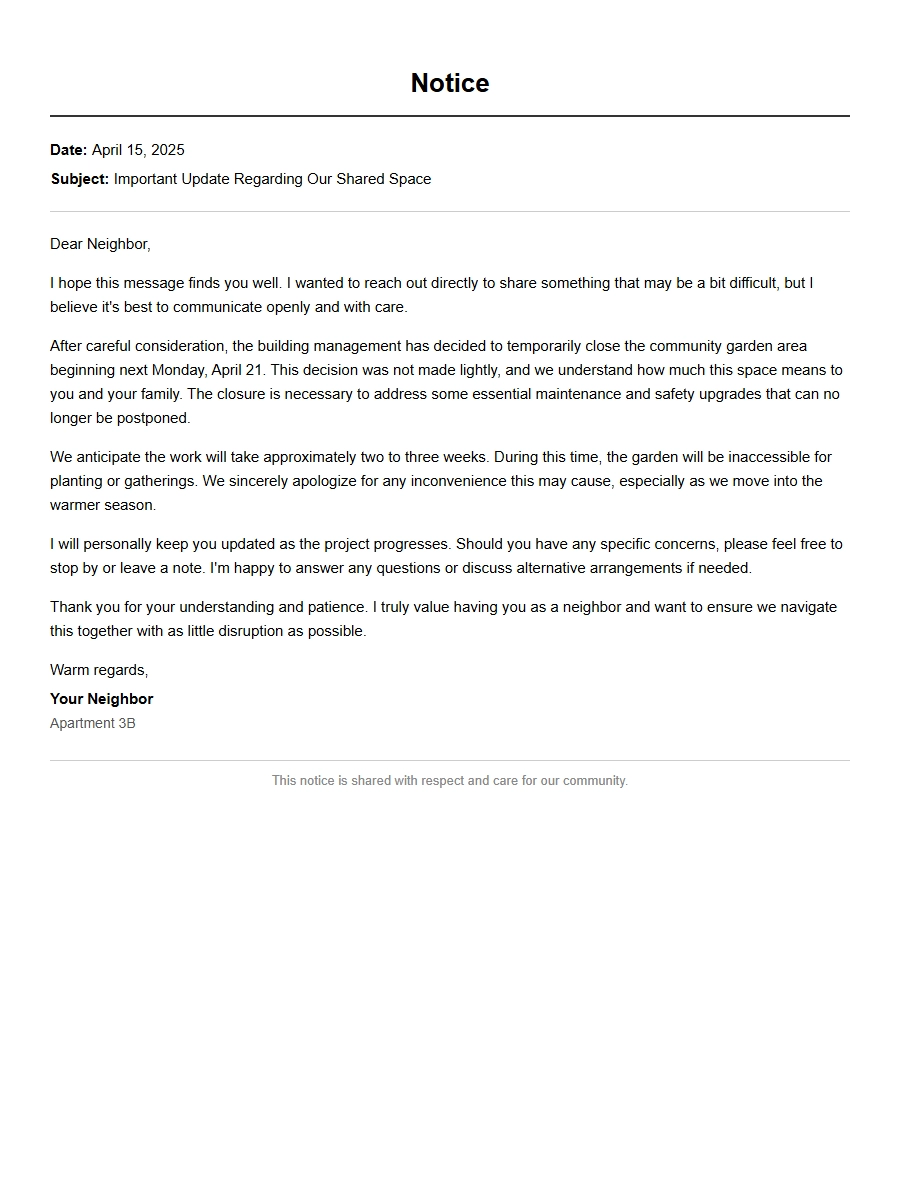 Notice

Date: April 15, 2025
Subject: Important Update Regarding Our Shared Space

Dear Neighbor,

I hope this message finds you well. I wanted to reach out directly to share something that may be a bit difficult, but I believe it's best to communicate openly and with care.

After careful consideration, the building management has decided to temporarily close the community garden area beginning next Monday, April 21. This decision was not made lightly, and we understand how much this space means to you and your family. The closure is necessary to address some essential maintenance and safety upgrades that can no longer be postponed.

We anticipate the work will take approximately two to three weeks. During this time, the garden will be inaccessible for planting or gatherings. We sincerely apologize for any inconvenience this may cause, especially as we move into the warmer season.

I will personally keep you updated as the project progresses. Should you have any specific concerns, please feel free to stop by or leave a note. I'm happy to answer any questions or discuss alternative arrangements if needed.

Thank you for your understanding and patience. I truly value having you as a neighbor and want to ensure we navigate this together with as little disruption as possible.

Warm regards,
Your Neighbor
Apartment 3B

This notice is shared with respect and care for our community.